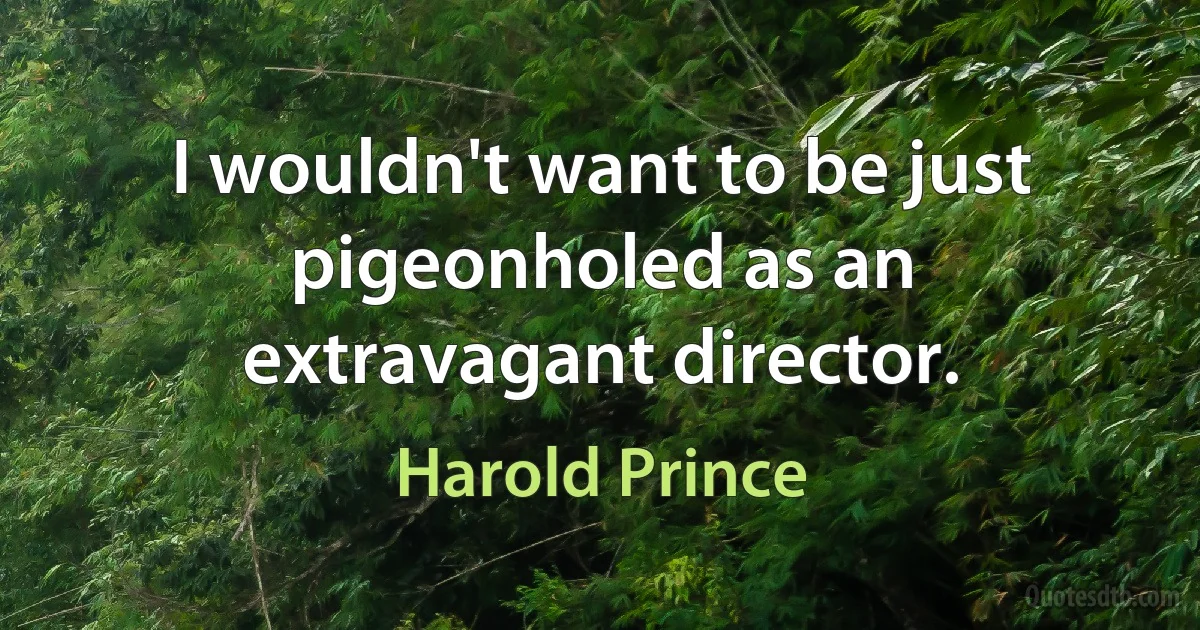 I wouldn't want to be just pigeonholed as an extravagant director.

Harold Prince

Quotesdtb.com